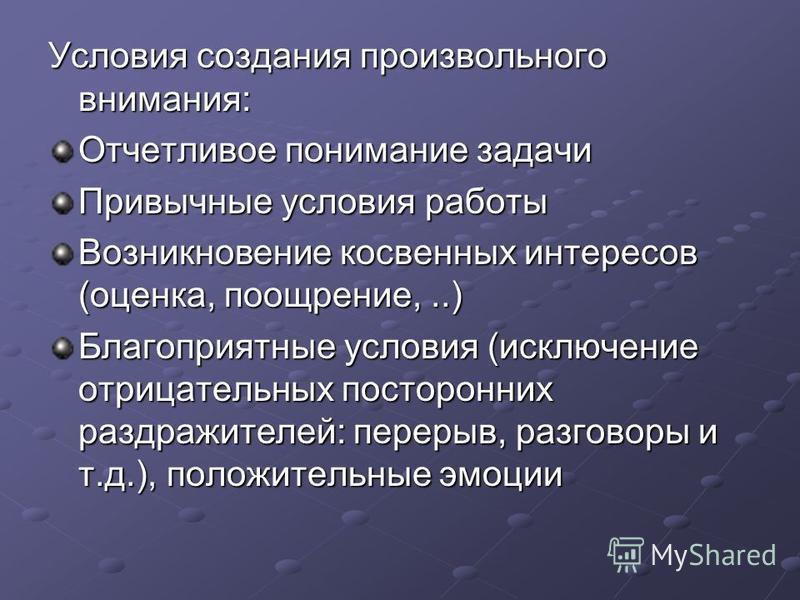 Условия создания произвольного внимания:

Отчетливое понимание задачи

Привычные условия работы

Возникновение косвенных интересов (оценка, поощрение, ..)

Благоприятные условия (исключение отрицательных посторонних раздражителей: перерыв, разговоры и т.д.), положительные эмоции

MyShared